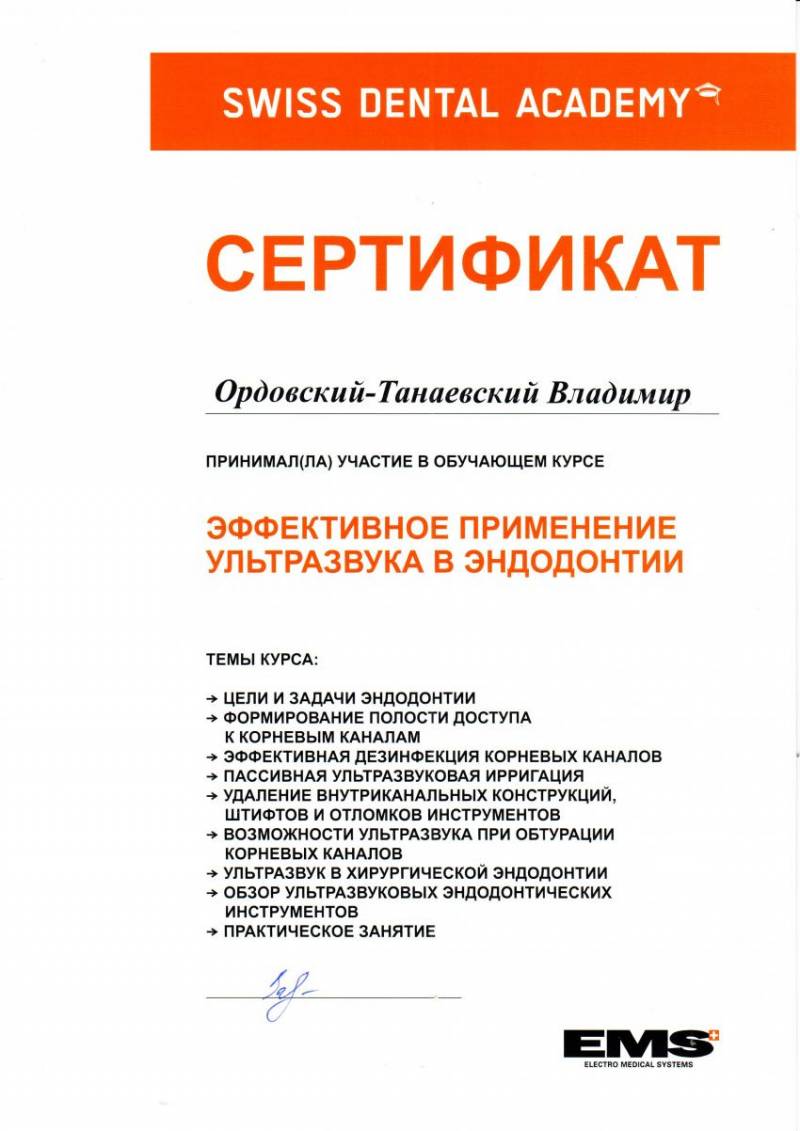 SWISS DENTAL ACADEMY

СЕРТИФИКАТ

Ордовский-Танаевский Владимир

ПРИНИМАЛ(ЛА) УЧАСТИЕ В ОБУЧАЮЩЕМ КУРСЕ

ЭФФЕКТИВНОЕ ПРИМЕНЕНИЕ УЛЬТРАЗВУКА В ЭНДОДОНТИИ

ТЕМЫ КУРСА:

→ ЦЕЛИ И ЗАДАЧИ ЭНДОДОНТИИ
→ ФОРМИРОВАНИЕ ПОЛОСТИ ДОСТУПА К КОРНЕВЫМ КАНАЛАМ
→ ЭФФЕКТИВНАЯ ДЕЗИНФЕКЦИЯ КОРНЕВЫХ КАНАЛОВ
→ ПАССИВНАЯ УЛЬТРАЗВУКОВАЯ ИРРИГАЦИЯ
→ УДАЛЕНИЕ ВНУТРИКАНАЛЬНЫХ КОНСТРУКЦИЙ, ШТИФТОВ И ОТЛОМКОВ ИНСТРУМЕНТОВ
→ ВОЗМОЖНОСТИ УЛЬТРАЗВУКА ПРИ ОБТУРАЦИИ КОРНЕВЫХ КАНАЛОВ
→ УЛЬТРАЗВУК В ХИРУРГИЧЕСКОЙ ЭНДОДОНТИИ
→ ОБЗОР УЛЬТРАЗВУКОВЫХ ЭНДОДОНТИЧЕСКИХ ИНСТРУМЕНТОВ
→ ПРАКТИЧЕСКОЕ ЗАНЯТИЕ

EMS
ELECTRO MEDICAL SYSTEMS